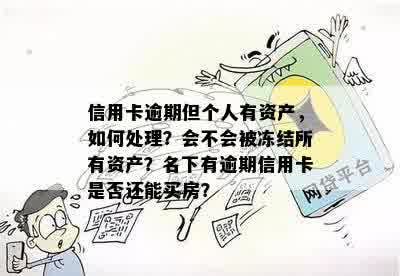 信用卡逾期但个人有资产，如何处理？会不会被冻结所有资产？名下有逾期信用卡是否还能买房？

网贷平台